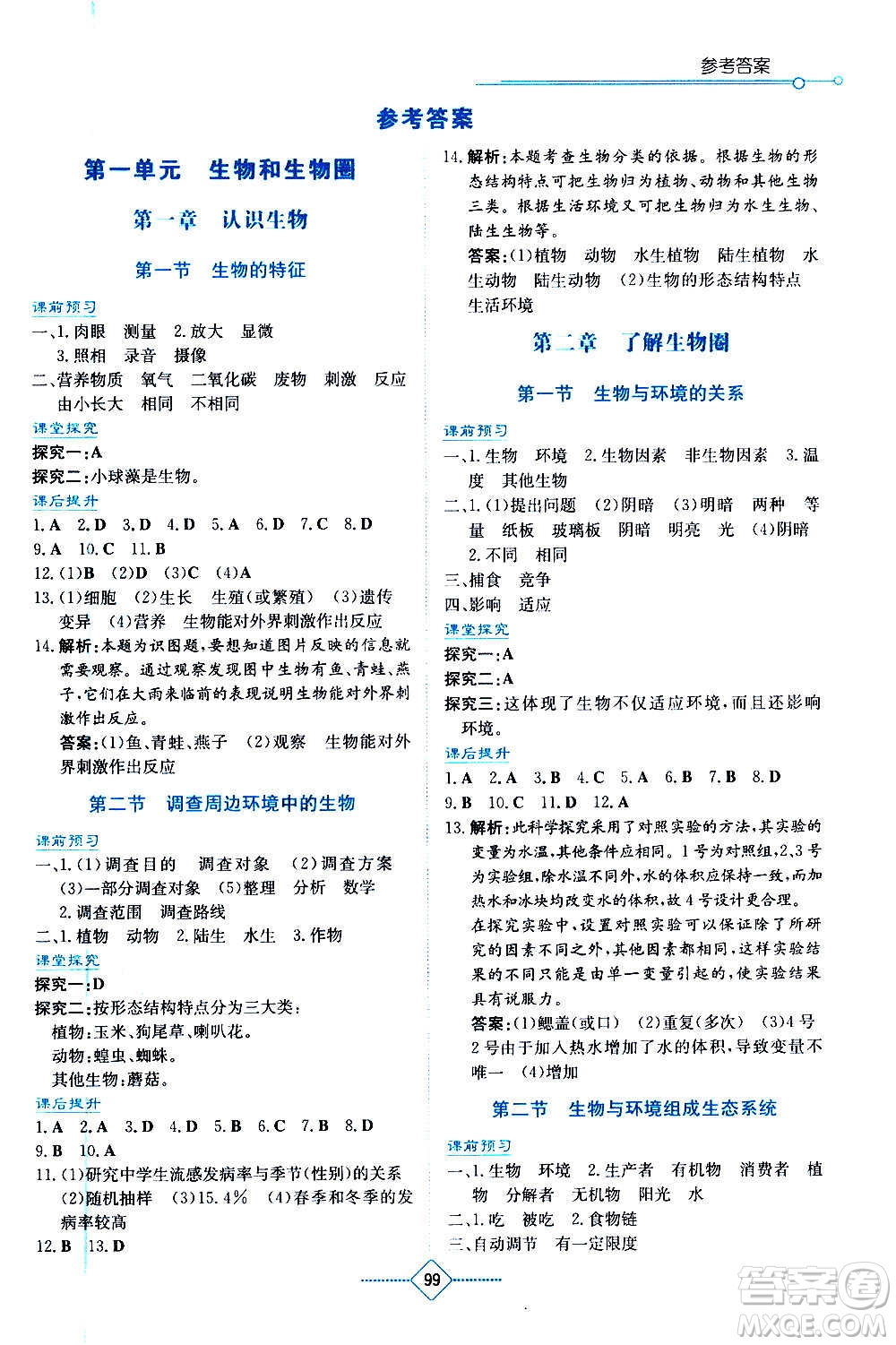 参考答案

参考答案

第一单元　生物和生物圈

第一章　认识生物

第一节　生物的特征

课前预习
一、1.肉眼　测量　2.放大　显微
3.照相　录音　摄像
二、营养物质　氧气　二氧化碳　废物　刺激　反应　由小长大　相同　不相同
课堂探究
探究一：A
探究二：小球藻是生物。
课后提升
1.A　2.D　3.D　4.D　5.A　6.D　7.C　8.D
9.A　10.C　11.B
12.(1)B　(2)D　(3)C　(4)A
13.(1)细胞　(2)生长　生殖(或繁殖)　(3)遗传　变异　(4)营养　生物能对外界刺激作出反应
14.解析：本题为识图题，要想知道图片反映的信息就需要观察。通过观察发现图中生物有鱼、青蛙、燕子，它们在大雨来临前的表现说明生物能对外界刺激作出反应。
答案：(1)鱼、青蛙、燕子　(2)观察　生物能对外界刺激作出反应

第二节　调查周边环境中的生物

课前预习
一、1.(1)调查目的　调查对象　(2)调查方案　(3)一部分调查对象　(5)整理　分析　数学
2.调查范围　调查路线
二、1.植物　动物　2.陆生　水生　3.作物
课堂探究
探究一：D
探究二：按形态结构特点分为三大类：
植物：玉米、狗尾草、喇叭花。
动物：蝗虫、蜘蛛。
其他生物：蘑菇。
课后提升
1.A　2.A　3.D　4.D　5.B　6.C　7.B　8.D
9.B　10.A
11.(1)研究中学生流感发病率与季节(性别)的关系　(2)随机抽样　(3)15.4%　(4)春季和冬季的发病率较高
12.B　13.D
14.解析：本题考查生物分类的依据。根据生物的形态结构特点可把生物归为植物、动物和其他生物三类。根据生活环境又可把生物归为水生生物、陆生生物等。
答案：(1)植物　动物　水生植物　陆生植物　水生动物　陆生动物　(2)生物的形态结构特点　生活环境

第二章　了解生物圈

第一节　生物与环境的关系

课前预习
一、1.生物　环境　2.生物因素　非生物因素　3.温度　其他生物
二、1.(1)提出问题　(2)阴暗　(3)明暗　两种　等量　纸板　玻璃板　阴暗　明亮　光　(4)阴暗
2.不同　相同
三、捕食　竞争
四、影响　适应
课堂探究
探究一：A
探究二：A
探究三：这体现了生物不仅适应环境，而且还影响环境。
课后提升
1.A　2.A　3.B　4.C　5.A　6.B　7.B　8.D
9.B　10.C　11.D　12.A
13.解析：此科学探究采用了对照实验的方法，其实验的变量为水温，其他条件应相同。1号为对照组，2、3号为实验组，除水温不同外，水的体积应保持一致，而加热水和冰块均改变水的体积，故4号设计更合理。
在探究实验中，设置对照实验可以保证除了所研究的因素不同之外，其他因素都相同，这样实验结果的不同只能是由单一变量引起的，使实验结果具有说服力。
答案：(1)鳃盖(或口)　(2)重复(多次)　(3)4号　2号由于加入热水增加了水的体积，导致变量不唯一　(4)增加

第二节　生物与环境组成生态系统

课前预习
一、1.生物　环境　2.生产者　有机物　消费者　植物　分解者　无机物　阳光　水
二、1.吃　被吃　2.食物链
三、自动调节　有一定限度

99

答案圈
MXQE.COM